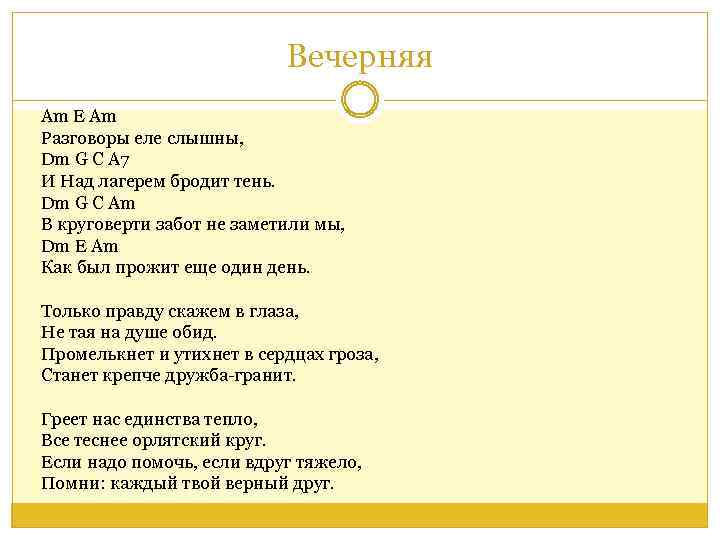 Вечерняя

Am E Am
Разговоры еле слышны,
Dm G C A7
И Над лагерем бродит тень.
Dm G C Am
В круговерти забот не заметили мы,
Dm E Am
Как был прожит еще один день.

Только правду скажем в глаза,
Не тая на душе обид.
Промелькнет и утихнет в сердцах гроза,
Станет крепче дружба-гранит.

Греет нас единства тепло,
Все теснее орлятский круг.
Если надо помочь, если вдруг тяжело,
Помни: каждый твой верный друг.